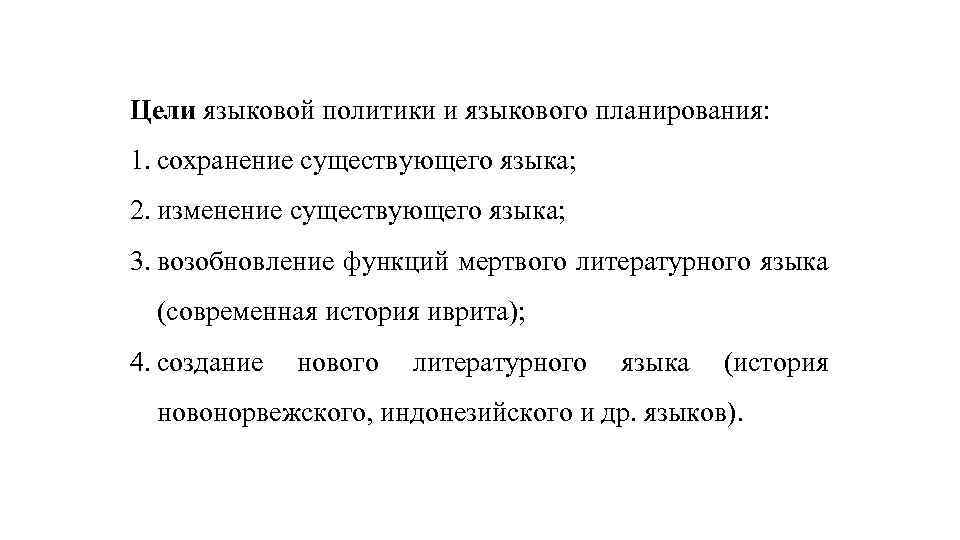 Цели языковой политики и языкового планирования:

1. сохранение существующего языка;

2. изменение существующего языка;

3. возобновление функций мертвого литературного языка (современная история иврита);

4. создание нового литературного языка (история новонорвежского, индонезийского и др. языков).